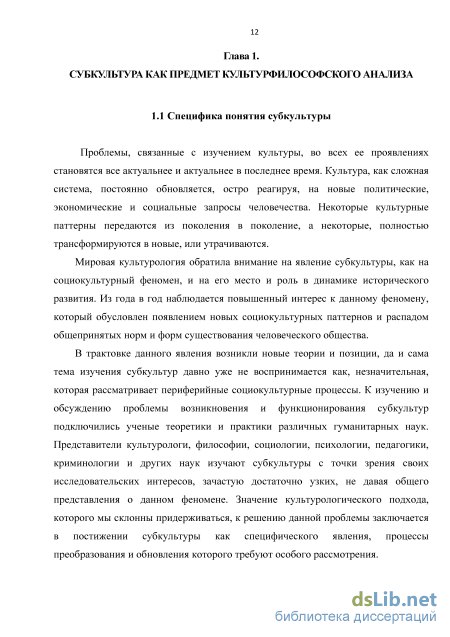 12

Глава 1.
СУБКУЛЬТУРА КАК ПРЕДМЕТ КУЛЬТУРФИЛОСОФСКОГО АНАЛИЗА

1.1 Специфика понятия субкультуры

Проблемы, связанные с изучением культуры, во всех ее проявлениях становятся все актуальнее и актуальнее в последнее время. Культура, как сложная система, постоянно обновляется, остро реагируя, на новые политические, экономические и социальные запросы человечества. Некоторые культурные паттерны передаются из поколения в поколение, а некоторые, полностью трансформируются в новые, или утрачиваются.

Мировая культурология обратила внимание на явление субкультуры, как на социокультурный феномен, и на его место и роль в динамике исторического развития. Из года в год наблюдается повышенный интерес к данному феномену, который обусловлен появлением новых социокультурных паттернов и распадом общепринятых норм и форм существования человеческого общества.

В трактовке данного явления возникли новые теории и позиции, да и сама тема изучения субкультур давно уже не воспринимается как, незначительная, которая рассматривает периферийные социокультурные процессы. К изучению и обсуждению проблемы возникновения и функционирования субкультур подключились ученые теоретики и практики различных гуманитарных наук. Представители культурологи, философии, социологии, психологии, педагогики, криминологии и других наук изучают субкультуры с точки зрения своих исследовательских интересов, зачастую достаточно узких, не давая общего представления о данном феномене. Значение культурологического подхода, которого мы склонны придерживаться, к решению данной проблемы заключается в постижении субкультуры как специфического явления, процессы преобразования и обновления которого требуют особого рассмотрения.

dsLib.net
библиотека диссертаций